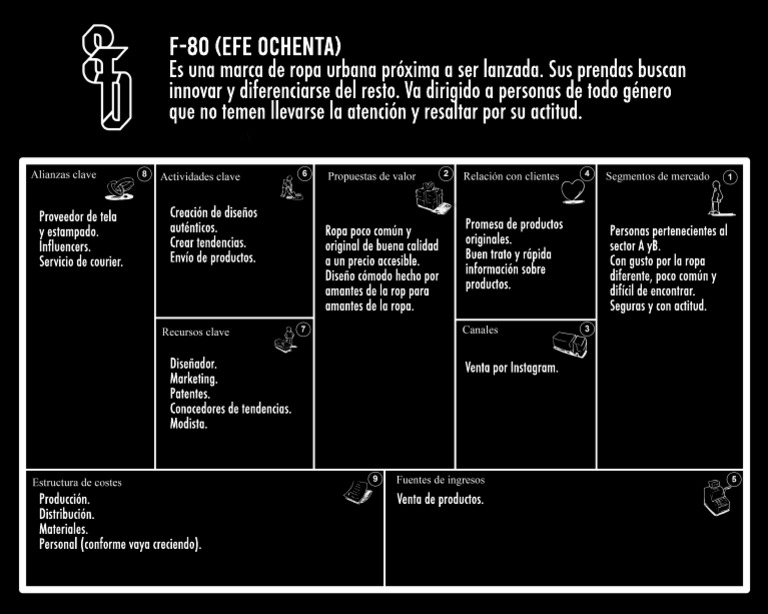 F-80 (EFE OCHENTA)
Es una marca de ropa urbana próxima a ser lanzada. Sus prendas buscan innovar y diferenciarse del resto. Va dirigido a personas de todo género que no temen llevarse la atención y resaltar por su actitud.

Alianzas clave 8
Proveedor de tela y estampado.
Influencers.
Servicio de courier.

Actividades clave 6
Creación de diseños auténticos.
Crear tendencias.
Envío de productos.

Recursos clave 7
Diseñador.
Marketing.
Patentes.
Conocedores de tendencias.
Modista.

Propuestas de valor 2
Ropa poco común y original de buena calidad a un precio accesible.
Diseño cómodo hecho por amantes de la rop para amantes de la ropa.

Relación con clientes 4
Promesa de productos originales.
Buen trato y rápida información sobre productos.

Canales 3
Venta por Instagram.

Segmentos de mercado 1
Personas pertenecientes al sector A yB.
Con gusto por la ropa diferente, poco común y difícil de encontrar.
Seguras y con actitud.

Estructura de costes 9
Producción.
Distribución.
Materiales.
Personal (conforme vaya creciendo).

Fuentes de ingresos 5
Venta de productos.